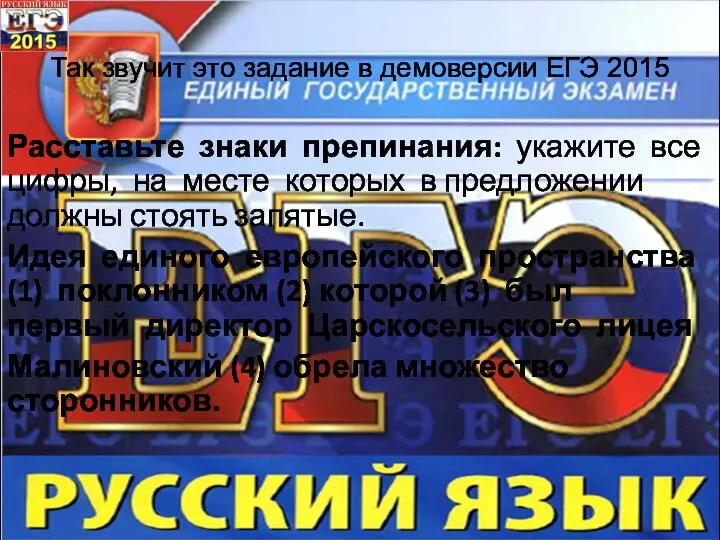 РУССКИЙ ЯЗЫК
ЕГЭ
2015

Так звучит это задание в демоверсии ЕГЭ 2015

ЕДИНЫЙ ГОСУДАРСТВЕННЫЙ ЭКЗАМЕН

Расставьте знаки препинания: укажите все цифры, на месте которых в предложении должны стоять запятые.

Идея единого европейского пространства (1) поклонником (2) которой (3) был первый директор Царскосельского лицея Малиновский (4) обрела множество сторонников.

ЕГЭ

РУССКИЙ ЯЗЫК